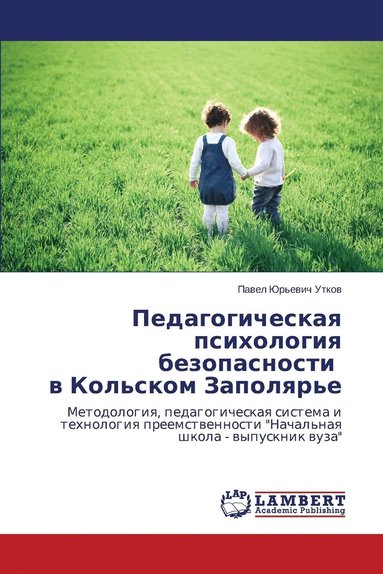 Павел Юрьевич Утков

Педагогическая психология безопасности в Кольском Заполярье

Методология, педагогическая система и технология преемственности "Начальная школа - выпускник вуза"

LAP
LAMBERT
Academic Publishing